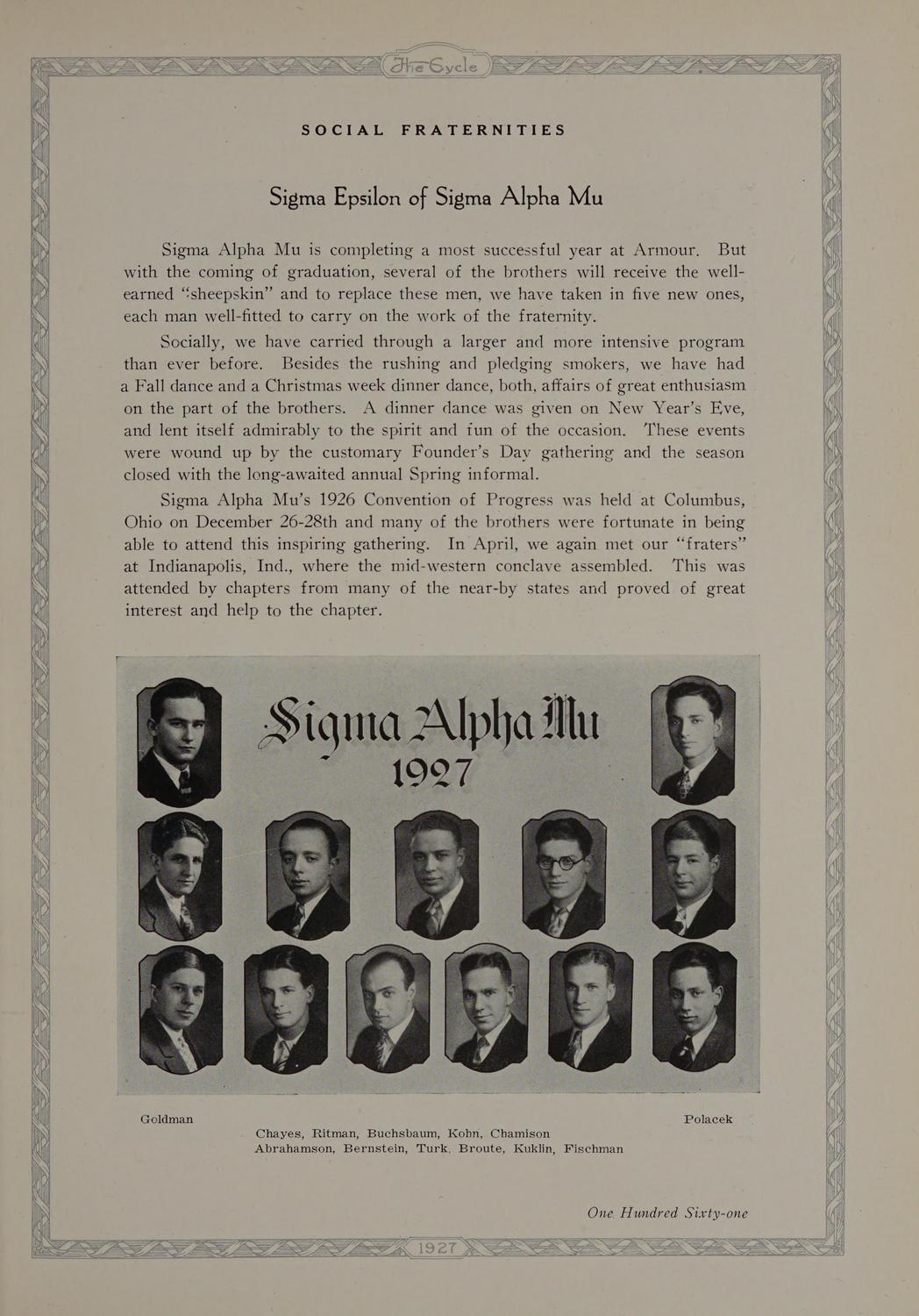 The Cycle

SOCIAL FRATERNITIES

Sigma Epsilon of Sigma Alpha Mu

Sigma Alpha Mu is completing a most successful year at Armour. But with the coming of graduation, several of the brothers will receive the well-earned "sheepskin" and to replace these men, we have taken in five new ones, each man well-fitted to carry on the work of the fraternity.

Socially, we have carried through a larger and more intensive program than ever before. Besides the rushing and pledging smokers, we have had a Fall dance and a Christmas week dinner dance, both, affairs of great enthusiasm on the part of the brothers. A dinner dance was given on New Year's Eve, and lent itself admirably to the spirit and fun of the occasion. These events were wound up by the customary Founder's Day gathering and the season closed with the long-awaited annual Spring informal.

Sigma Alpha Mu's 1926 Convention of Progress was held at Columbus, Ohio on December 26-28th and many of the brothers were fortunate in being able to attend this inspiring gathering. In April, we again met our "fraters" at Indianapolis, Ind., where the mid-western conclave assembled. This was attended by chapters from many of the near-by states and proved of great interest and help to the chapter.

Sigma Alpha Mu
1927

Goldman

Polacek

Chayes, Ritman, Buchsbaum, Kohn, Chamison
Abrahamson, Bernstein, Turk, Broute, Kuklin, Fischman

One Hundred Sixty-one

1927